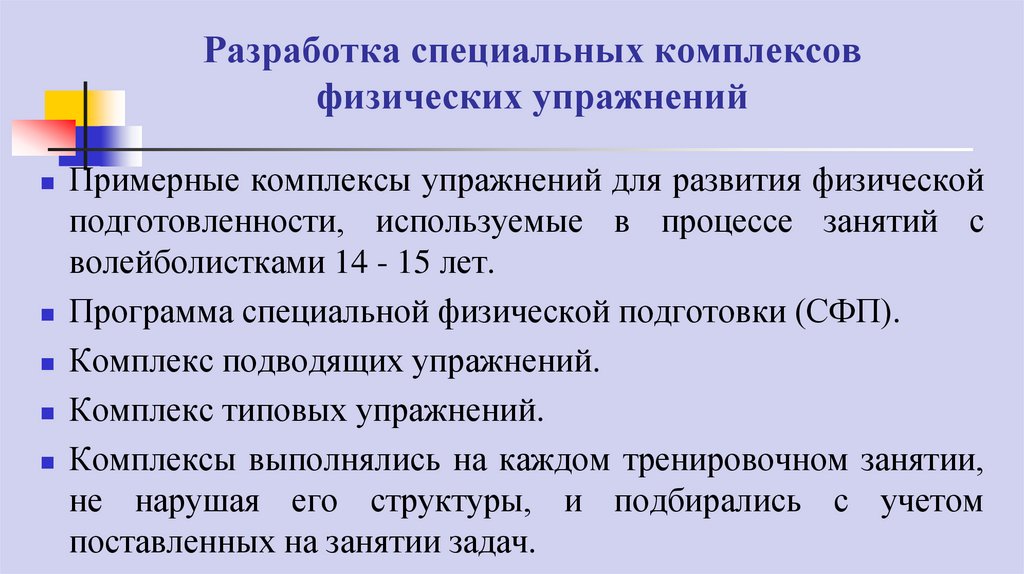 Разработка специальных комплексов физических упражнений

- Примерные комплексы упражнений для развития физической подготовленности, используемые в процессе занятий с волейболистками 14 - 15 лет.
- Программа специальной физической подготовки (СФП).
- Комплекс подводящих упражнений.
- Комплекс типовых упражнений.
- Комплексы выполнялись на каждом тренировочном занятии, не нарушая его структуры, и подбирались с учетом поставленных на занятии задач.